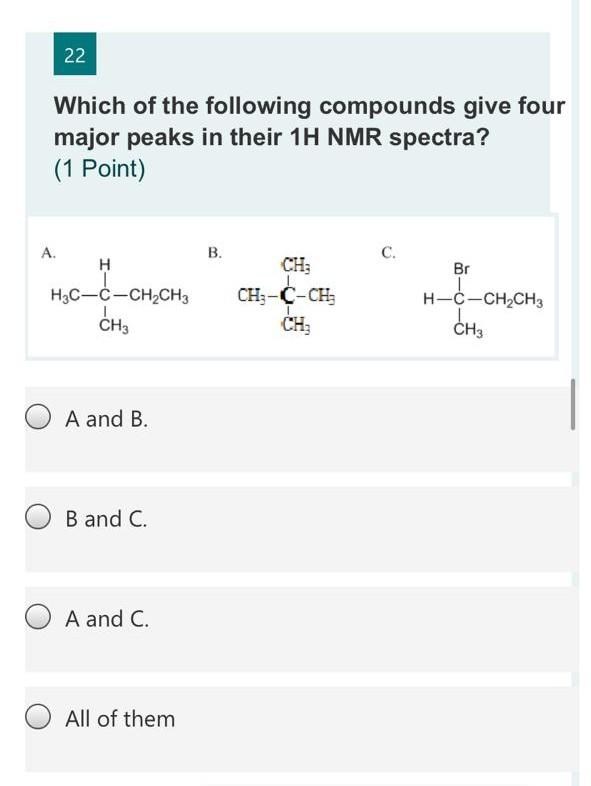 22

Which of the following compounds give four major peaks in their 1H NMR spectra?
(1 Point)

A. H
$H_3C-C-CH_2CH_3$
$CH_3$

B. $CH_3$
$CH_3-C-CH_3$
$CH_3$

C. Br
$H-C-CH_2CH_3$
$CH_3$

A and B.

B and C.

A and C.

All of them